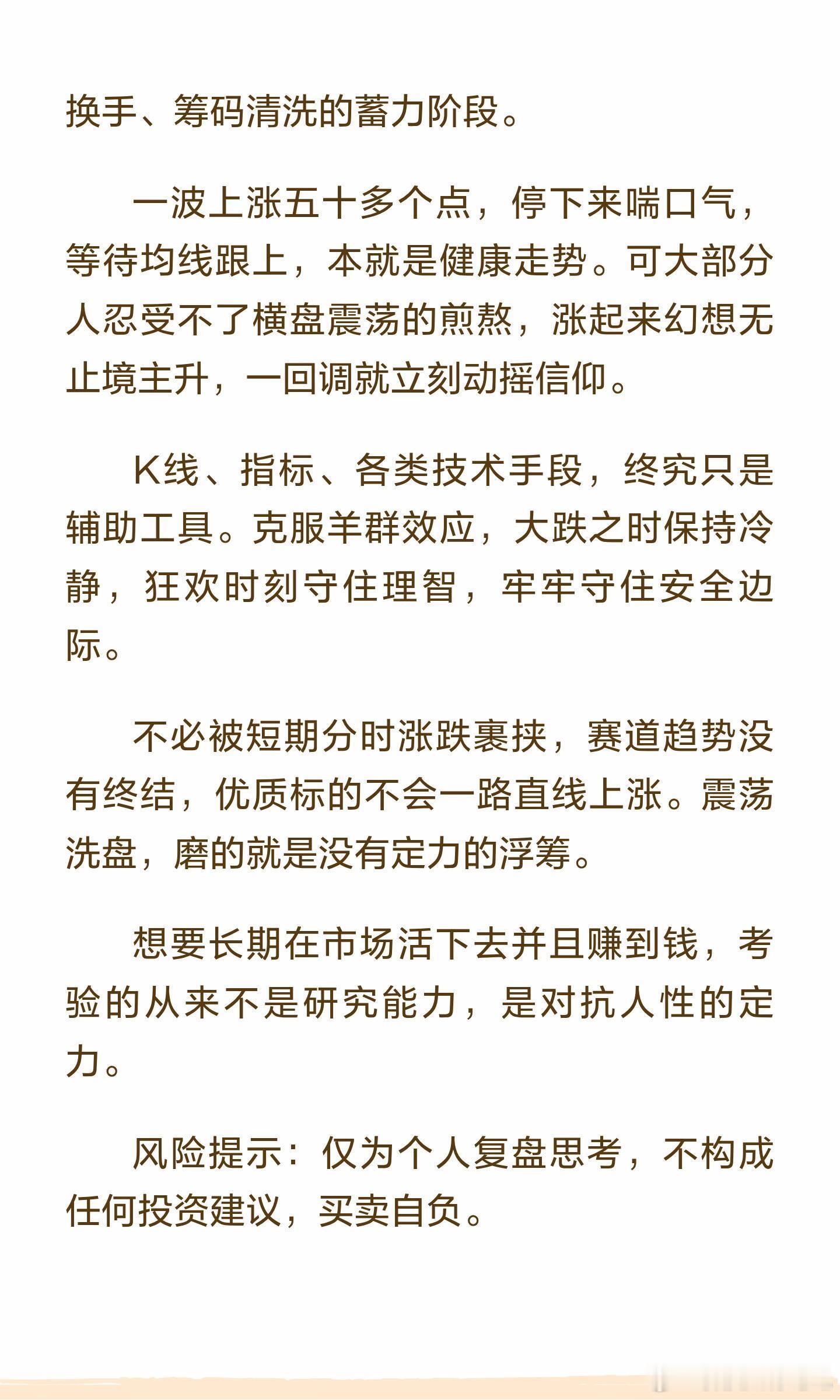 换手、筹码清洗的蓄力阶段。

一波上涨五十多个点，停下来喘口气，等待均线跟上，本就是健康走势。可大部分人忍受不了横盘震荡的煎熬，涨起来幻想无止境主升，一回调就立刻动摇信仰。

K线、指标、各类技术手段，终究只是辅助工具。克服羊群效应，大跌之时保持冷静，狂欢时刻守住理智，牢牢守住安全边际。

不必被短期分时涨跌裹挟，赛道趋势没有终结，优质标的不会一路直线上涨。震荡洗盘，磨的就是没有定力的浮筹。

想要长期在市场活下去并且赚到钱，考验的从来不是研究能力，是对抗人性的定力。

风险提示：仅为个人复盘思考，不构成任何投资建议，买卖自负。